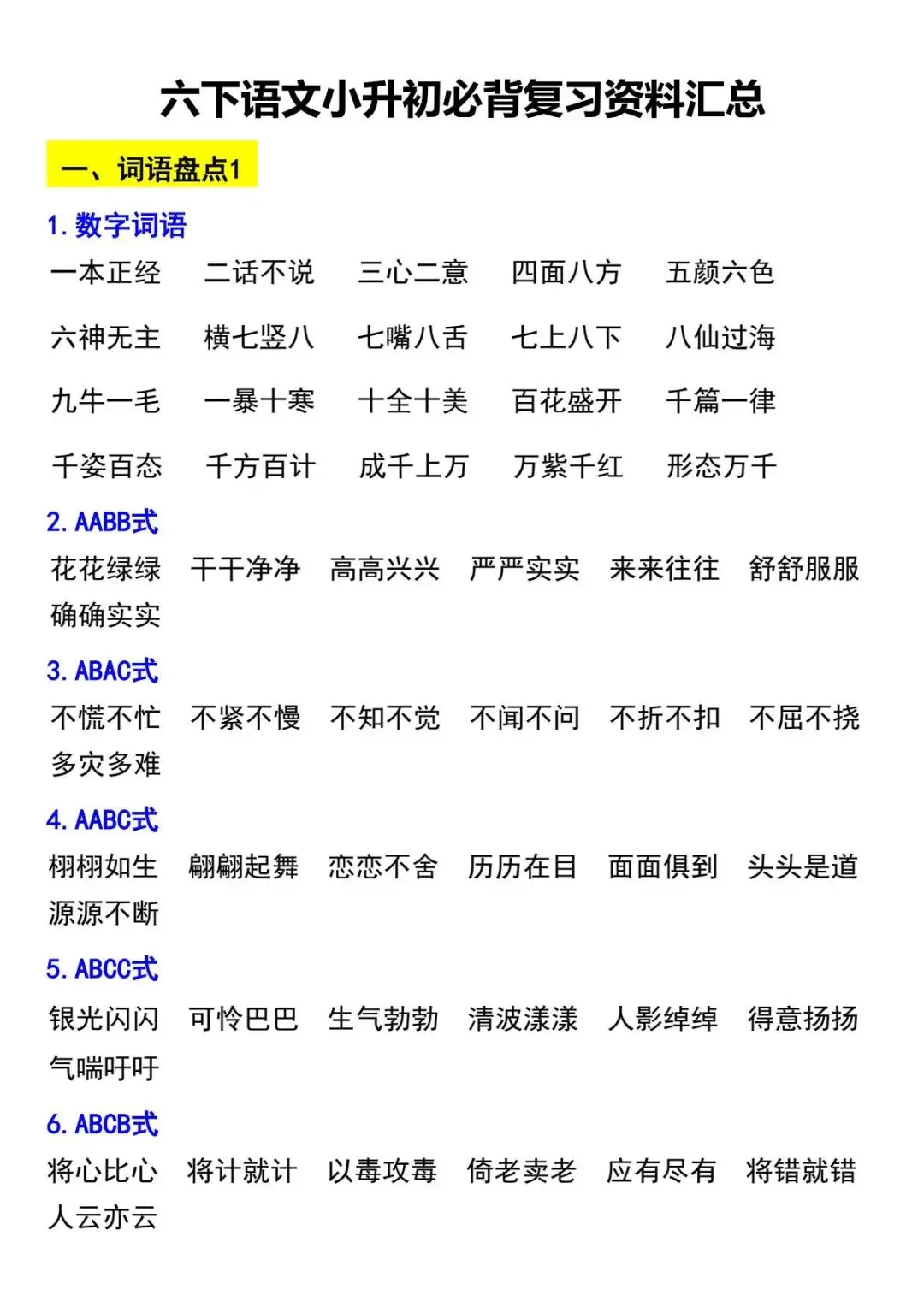 六下语文小升初必背复习资料汇总

一、词语盘点1

1.数字词语

一本正经 二话不说 三心二意 四面八方 五颜六色

六神无主 横七竖八 七嘴八舌 七上八下 八仙过海

九牛一毛 一暴十寒 十全十美 百花盛开 千篇一律

千姿百态 千方百计 成千上万 万紫千红 形态万千

2.AABB式

花花绿绿 干干净净 高高兴兴 严严实实 来来往往 舒舒服服 确确实实

3.ABAC式

不慌不忙 不紧不慢 不知不觉 不闻不问 不折不扣 不屈不挠 多灾多难

4.AABC式

栩栩如生 翩翩起舞 恋恋不舍 历历在目 面面俱到 头头是道 源源不断

5.ABCC式

银光闪闪 可怜巴巴 生气勃勃 清波漾漾 人影绰绰 得意扬扬 气喘吁吁

6.ABCB式

将心比心 将计就计 以毒攻毒 倚老卖老 应有尽有 将错就错 人云亦云